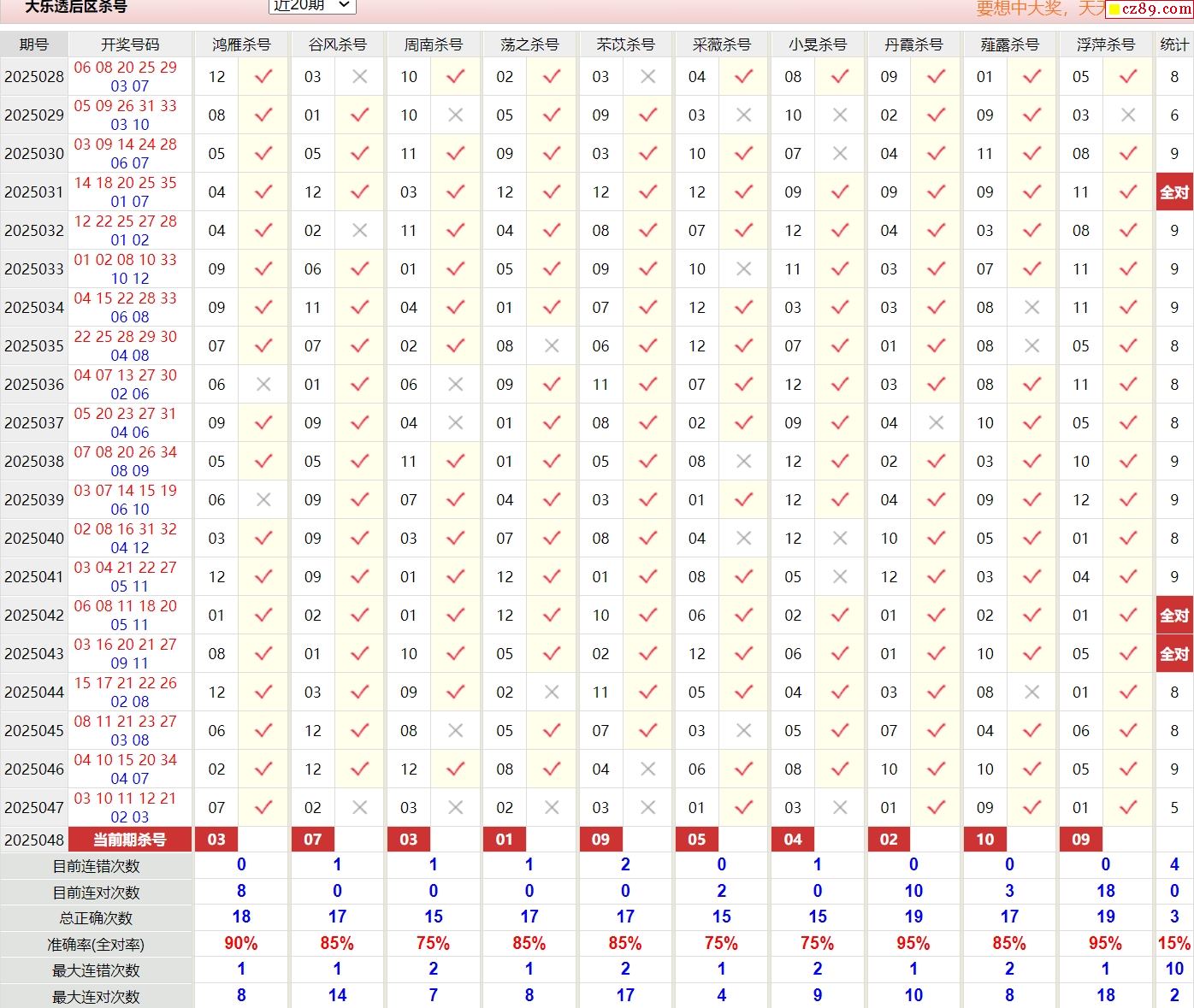 大乐透后区杀号 近20期 要想中大奖，天天 cz89.com

| 期号 | 开奖号码 | 鸿雁杀号 | | 谷风杀号 | | 周南杀号 | | 荡之杀号 | | 芣苡杀号 | | 采薇杀号 | | 小旻杀号 | | 丹霞杀号 | | 薤露杀号 | | 浮萍杀号 | | 统计 |
|---|---|---|---|---|---|---|---|---|---|---|---|---|---|---|---|---|---|---|---|---|---|---|
| 2025028 | 06 08 20 25 29 03 07 | 12 | ✓ | 03 | × | 10 | ✓ | 02 | ✓ | 03 | × | 04 | ✓ | 08 | ✓ | 09 | ✓ | 01 | ✓ | 05 | ✓ | 8 |
| 2025029 | 05 09 26 31 33 03 10 | 08 | ✓ | 01 | ✓ | 10 | × | 05 | ✓ | 09 | ✓ | 03 | × | 10 | × | 02 | ✓ | 09 | ✓ | 03 | × | 6 |
| 2025030 | 03 09 14 24 28 06 07 | 05 | ✓ | 05 | ✓ | 11 | ✓ | 09 | ✓ | 03 | ✓ | 10 | ✓ | 07 | × | 04 | ✓ | 11 | ✓ | 08 | ✓ | 9 |
| 2025031 | 14 18 20 25 35 01 07 | 04 | ✓ | 12 | ✓ | 03 | ✓ | 12 | ✓ | 12 | ✓ | 12 | ✓ | 09 | ✓ | 09 | ✓ | 09 | ✓ | 11 | ✓ | 全对 |
| 2025032 | 12 22 25 27 28 01 02 | 04 | ✓ | 02 | × | 11 | ✓ | 04 | ✓ | 08 | ✓ | 07 | ✓ | 12 | ✓ | 04 | ✓ | 03 | ✓ | 08 | ✓ | 9 |
| 2025033 | 01 02 08 10 33 10 12 | 09 | ✓ | 06 | ✓ | 01 | ✓ | 05 | ✓ | 09 | ✓ | 10 | × | 11 | ✓ | 03 | ✓ | 07 | ✓ | 11 | ✓ | 9 |
| 2025034 | 04 15 22 28 33 06 08 | 09 | ✓ | 11 | ✓ | 04 | ✓ | 01 | ✓ | 07 | ✓ | 12 | ✓ | 03 | ✓ | 03 | ✓ | 08 | × | 11 | ✓ | 9 |
| 2025035 | 22 25 28 29 30 04 08 | 07 | ✓ | 07 | ✓ | 02 | ✓ | 08 | × | 06 | ✓ | 12 | ✓ | 07 | ✓ | 01 | ✓ | 08 | × | 05 | ✓ | 8 |
| 2025036 | 04 07 13 27 30 02 06 | 06 | × | 01 | ✓ | 06 | × | 09 | ✓ | 11 | ✓ | 07 | ✓ | 12 | ✓ | 03 | ✓ | 08 | ✓ | 11 | ✓ | 8 |
| 2025037 | 05 20 23 27 31 04 06 | 09 | ✓ | 09 | ✓ | 04 | × | 01 | ✓ | 08 | ✓ | 02 | ✓ | 09 | ✓ | 04 | × | 10 | ✓ | 05 | ✓ | 8 |
| 2025038 | 07 08 20 26 34 08 09 | 05 | ✓ | 05 | ✓ | 11 | ✓ | 01 | ✓ | 05 | ✓ | 08 | × | 12 | ✓ | 02 | ✓ | 03 | ✓ | 10 | ✓ | 9 |
| 2025039 | 03 07 14 15 19 06 10 | 06 | × | 09 | ✓ | 07 | ✓ | 04 | ✓ | 03 | ✓ | 01 | ✓ | 12 | ✓ | 04 | ✓ | 09 | ✓ | 12 | ✓ | 9 |
| 2025040 | 02 08 16 31 32 04 12 | 03 | ✓ | 09 | ✓ | 03 | ✓ | 07 | ✓ | 08 | ✓ | 04 | × | 12 | × | 10 | ✓ | 05 | ✓ | 01 | ✓ | 8 |
| 2025041 | 03 04 21 22 27 05 11 | 12 | ✓ | 09 | ✓ | 01 | ✓ | 12 | ✓ | 01 | ✓ | 08 | ✓ | 05 | × | 12 | ✓ | 03 | ✓ | 04 | ✓ | 9 |
| 2025042 | 06 08 11 18 20 05 11 | 01 | ✓ | 02 | ✓ | 01 | ✓ | 12 | ✓ | 10 | ✓ | 06 | ✓ | 02 | ✓ | 01 | ✓ | 02 | ✓ | 01 | ✓ | 全对 |
| 2025043 | 03 16 20 21 27 09 11 | 08 | ✓ | 01 | ✓ | 10 | ✓ | 05 | ✓ | 02 | ✓ | 12 | ✓ | 06 | ✓ | 01 | ✓ | 10 | ✓ | 05 | ✓ | 全对 |
| 2025044 | 15 17 21 22 26 02 08 | 12 | ✓ | 03 | ✓ | 09 | ✓ | 02 | × | 11 | ✓ | 05 | ✓ | 04 | ✓ | 03 | ✓ | 08 | × | 01 | ✓ | 8 |
| 2025045 | 08 11 21 23 27 03 08 | 06 | ✓ | 12 | ✓ | 08 | × | 05 | ✓ | 07 | ✓ | 03 | × | 05 | ✓ | 07 | ✓ | 04 | ✓ | 06 | ✓ | 8 |
| 2025046 | 04 10 15 20 34 04 07 | 02 | ✓ | 12 | ✓ | 12 | ✓ | 08 | ✓ | 04 | × | 06 | ✓ | 08 | ✓ | 10 | ✓ | 10 | ✓ | 05 | ✓ | 9 |
| 2025047 | 03 10 11 12 21 02 03 | 07 | ✓ | 02 | × | 03 | × | 02 | × | 03 | × | 01 | ✓ | 03 | × | 01 | ✓ | 09 | ✓ | 01 | ✓ | 5 |
| 2025048 | 当前期杀号 | 03 | | 07 | | 03 | | 01 | | 09 | | 05 | | 04 | | 02 | | 10 | | 09 | | |
| 目前连错次数 | | 0 | | 1 | | 1 | | 1 | | 2 | | 0 | | 1 | | 0 | | 0 | | 0 | | 4 |
| 目前连对次数 | | 8 | | 0 | | 0 | | 0 | | 0 | | 2 | | 0 | | 10 | | 3 | | 18 | | 0 |
| 总正确次数 | | 18 | | 17 | | 15 | | 17 | | 17 | | 15 | | 15 | | 19 | | 17 | | 19 | | 3 |
| 准确率(全对率) | | 90% | | 85% | | 75% | | 85% | | 85% | | 75% | | 75% | | 95% | | 85% | | 95% | | 15% |
| 最大连错次数 | | 1 | | 1 | | 2 | | 1 | | 2 | | 1 | | 2 | | 1 | | 2 | | 1 | | 10 |
| 最大连对次数 | | 8 | | 14 | | 7 | | 8 | | 17 | | 4 | | 9 | | 10 | | 8 | | 18 | | 2 |